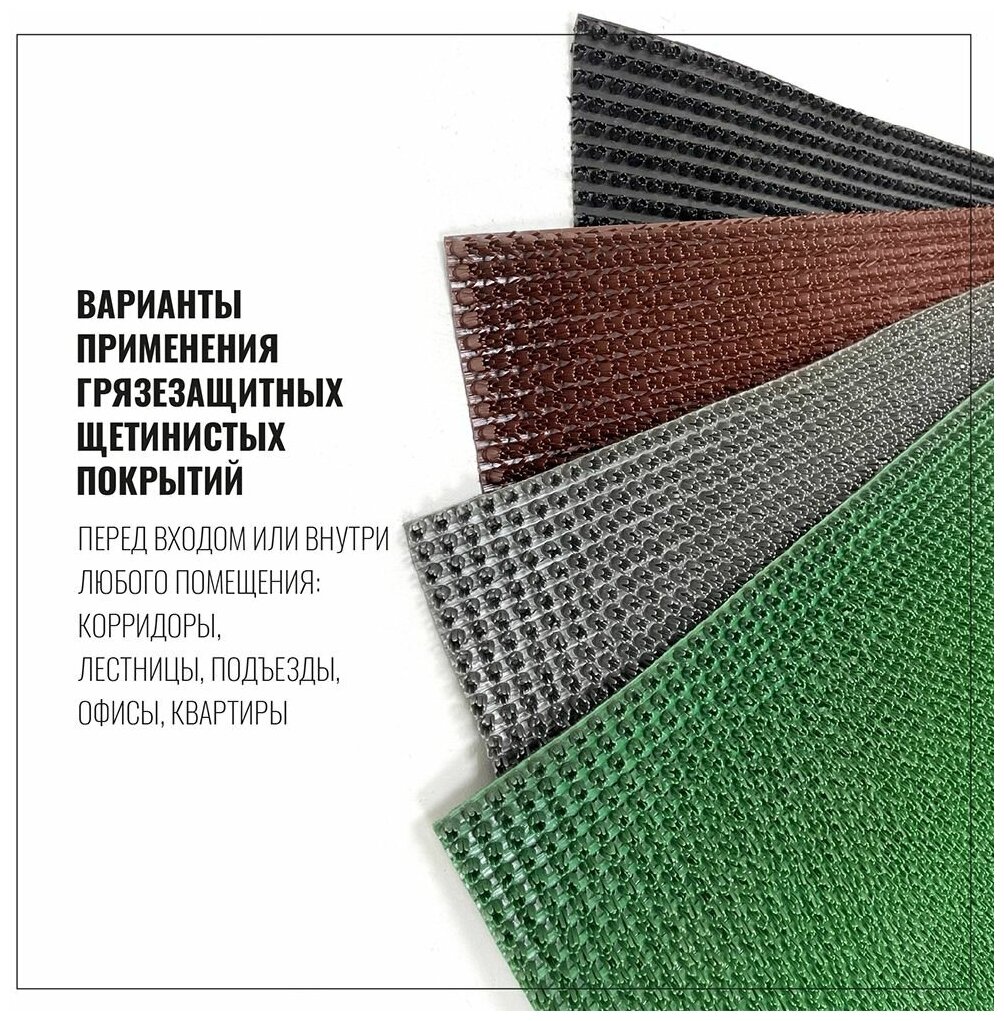 ВАРИАНТЫ ПРИМЕНЕНИЯ ГРЯЗЕЗАЩИТНЫХ ЩЕТИНИСТЫХ ПОКРЫТИЙ

ПЕРЕД ВХОДОМ ИЛИ ВНУТРИ ЛЮБОГО ПОМЕЩЕНИЯ: КОРРИДОРЫ, ЛЕСТНИЦЫ, ПОДЪЕЗДЫ, ОФИСЫ, КВАРТИРЫ